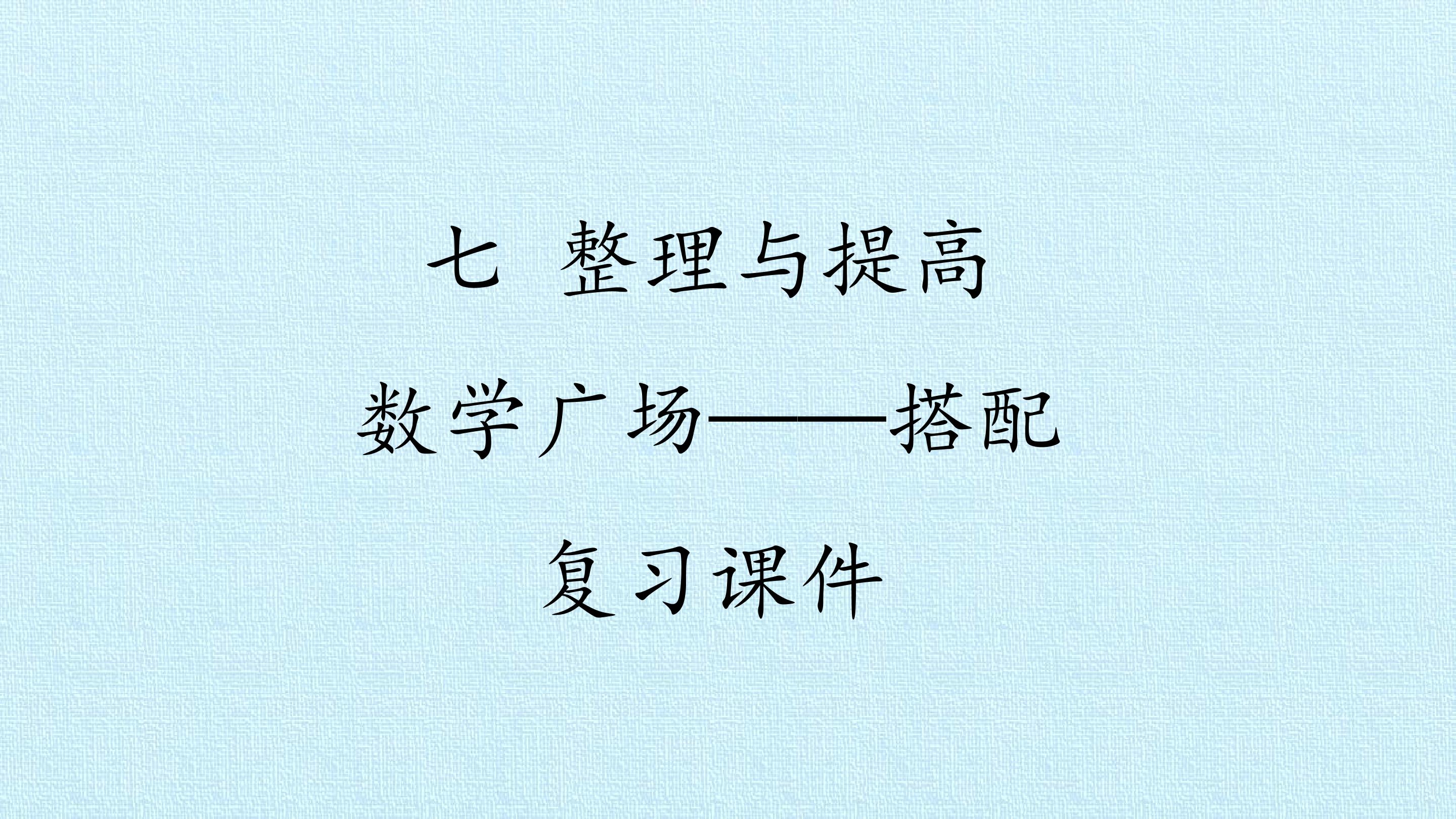 七 整理与提高

数学广场——搭配

复习课件